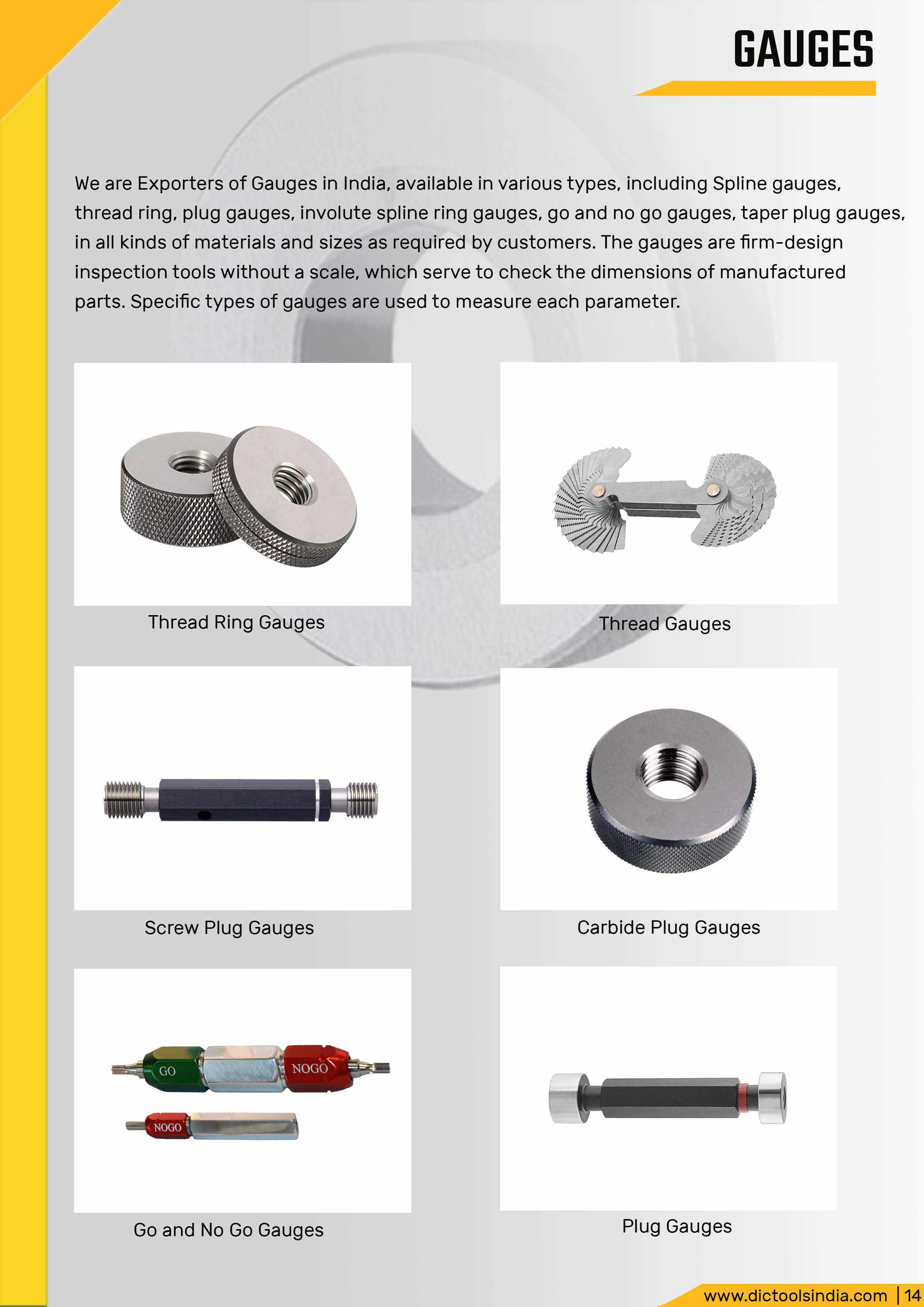 GAUGES

We are Exporters of Gauges in India, available in various types, including Spline gauges, thread ring, plug gauges, involute spline ring gauges, go and no go gauges, taper plug gauges, in all kinds of materials and sizes as required by customers. The gauges are firm-design inspection tools without a scale, which serve to check the dimensions of manufactured parts. Specific types of gauges are used to measure each parameter.

Thread Ring Gauges

Thread Gauges

Screw Plug Gauges

Carbide Plug Gauges

GO

NOGO

NOGO

Go and No Go Gauges

Plug Gauges

www.dictoolsindia.com | 14